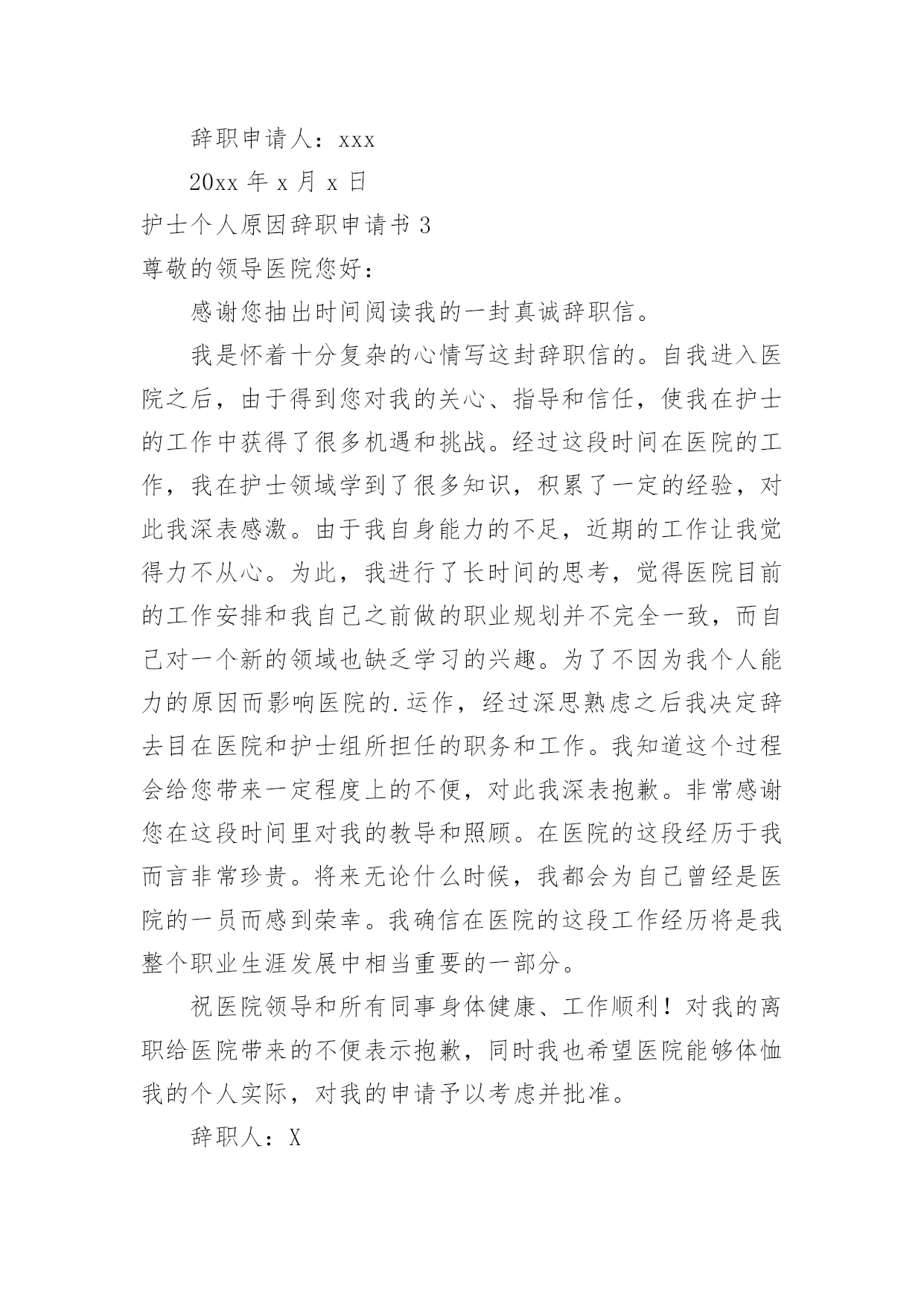 辞职申请人：xxx

20xx 年 x 月 x 日

护士个人原因辞职申请书 3

尊敬的领导医院您好：

感谢您抽出时间阅读我的一封真诚辞职信。

我是怀着十分复杂的心情写这封辞职信的。自我进入医院之后，由于得到您对我的关心、指导和信任，使我在护士的工作中获得了很多机遇和挑战。经过这段时间在医院的工作，我在护士领域学到了很多知识，积累了一定的经验，对此我深表感激。由于我自身能力的不足，近期的工作让我觉得力不从心。为此，我进行了长时间的思考，觉得医院目前的工作安排和我自己之前做的职业规划并不完全一致，而自己对一个新的领域也缺乏学习的兴趣。为了不因为我个人能力的原因而影响医院的.运作，经过深思熟虑之后我决定辞去目在医院和护士组所担任的职务和工作。我知道这个过程会给您带来一定程度上的不便，对此我深表抱歉。非常感谢您在这段时间里对我的教导和照顾。在医院的这段经历于我而言非常珍贵。将来无论什么时候，我都会为自己曾经是医院的一员而感到荣幸。我确信在医院的这段工作经历将是我整个职业生涯发展中相当重要的一部分。

祝医院领导和所有同事身体健康、工作顺利！对我的离职给医院带来的不便表示抱歉，同时我也希望医院能够体恤我的个人实际，对我的申请予以考虑并批准。

辞职人：X